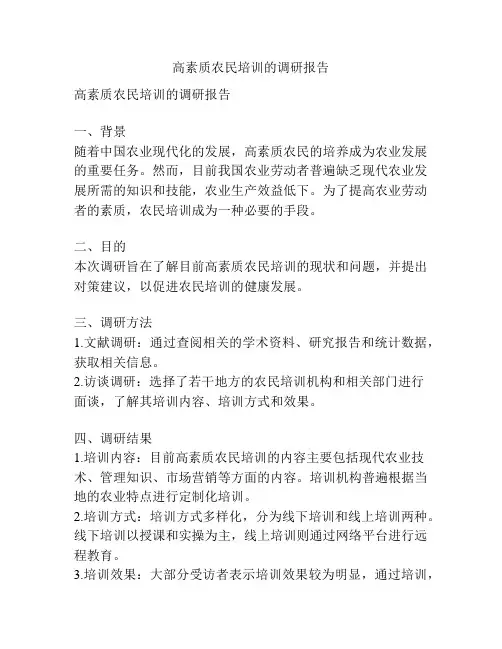 高素质农民培训的调研报告

高素质农民培训的调研报告

一、背景
随着中国农业现代化的发展，高素质农民的培养成为农业发展的重要任务。然而，目前我国农业劳动者普遍缺乏现代农业发展所需的知识和技能，农业生产效益低下。为了提高农业劳动者的素质，农民培训成为一种必要的手段。

二、目的
本次调研旨在了解目前高素质农民培训的现状和问题，并提出对策建议，以促进农民培训的健康发展。

三、调研方法
1.文献调研：通过查阅相关的学术资料、研究报告和统计数据，获取相关信息。
2.访谈调研：选择了若干地方的农民培训机构和相关部门进行面谈，了解其培训内容、培训方式和效果。

四、调研结果
1.培训内容：目前高素质农民培训的内容主要包括现代农业技术、管理知识、市场营销等方面的内容。培训机构普遍根据当地的农业特点进行定制化培训。
2.培训方式：培训方式多样化，分为线下培训和线上培训两种。线下培训以授课和实操为主，线上培训则通过网络平台进行远程教育。
3.培训效果：大部分受访者表示培训效果较为明显，通过培训，